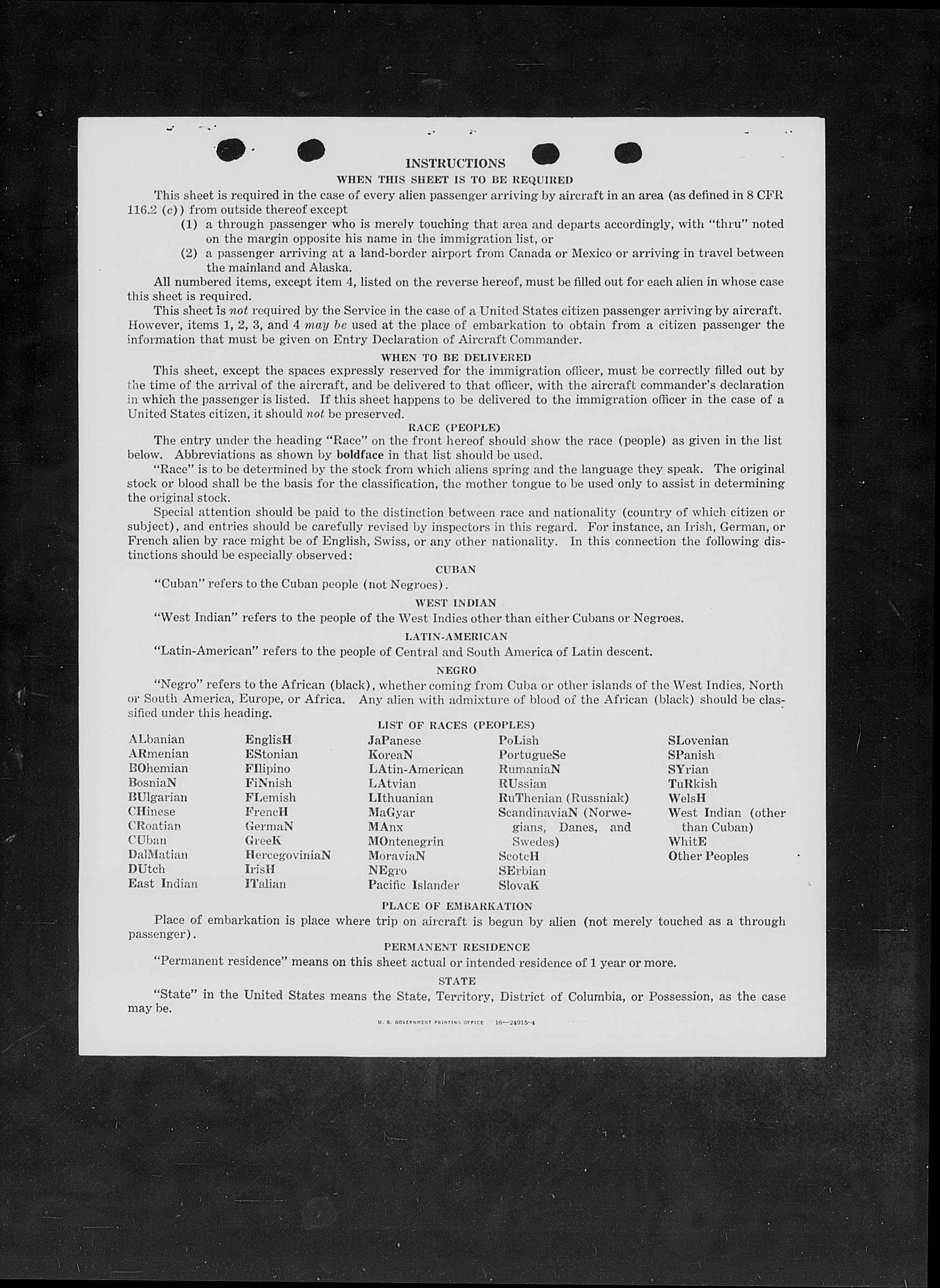 INSTRUCTIONS

WHEN THIS SHEET IS TO BE REQUIRED

This sheet is required in the case of every alien passenger arriving by aircraft in an area (as defined in 8 CFR 116.2 (c)) from outside thereof except

(1) a through passenger who is merely touching that area and departs accordingly, with "thru" noted on the margin opposite his name in the immigration list, or

(2) a passenger arriving at a land-border airport from Canada or Mexico or arriving in travel between the mainland and Alaska.

All numbered items, except item 4, listed on the reverse hereof, must be filled out for each alien in whose case this sheet is required.

This sheet is not required by the Service in the case of a United States citizen passenger arriving by aircraft. However, items 1, 2, 3, and 4 may be used at the place of embarkation to obtain from a citizen passenger the information that must be given on Entry Declaration of Aircraft Commander.

WHEN TO BE DELIVERED

This sheet, except the spaces expressly reserved for the immigration officer, must be correctly filled out by the time of the arrival of the aircraft, and be delivered to that officer, with the aircraft commander's declaration in which the passenger is listed. If this sheet happens to be delivered to the immigration officer in the case of a United States citizen, it should not be preserved.

RACE (PEOPLE)

The entry under the heading "Race" on the front hereof should show the race (people) as given in the list below. Abbreviations as shown by boldface in that list should be used.

"Race" is to be determined by the stock from which aliens spring and the language they speak. The original stock or blood shall be the basis for the classification, the mother tongue to be used only to assist in determining the original stock.

Special attention should be paid to the distinction between race and nationality (country of which citizen or subject), and entries should be carefully revised by inspectors in this regard. For instance, an Irish, German, or French alien by race might be of English, Swiss, or any other nationality. In this connection the following distinctions should be especially observed:

CUBAN

"Cuban" refers to the Cuban people (not Negroes).

WEST INDIAN

"West Indian" refers to the people of the West Indies other than either Cubans or Negroes.

LATIN-AMERICAN

"Latin-American" refers to the people of Central and South America of Latin descent.

NEGRO

"Negro" refers to the African (black), whether coming from Cuba or other islands of the West Indies, North or South America, Europe, or Africa. Any alien with admixture of blood of the African (black) should be classified under this heading.

LIST OF RACES (PEOPLES)

ALbanian
ARmenian
BOhemian
BosniaN
BUlgarian
CHinese
CRoatian
CUban
DalMatian
DUtch
East Indian

EnglisH
EStonian
FIlipino
FiNnish
FLemish
FrencH
GermaN
GreeK
HercegoviniaN
IrisH
ITalian

JaPanese
KoreaN
LAtin-American
LAtvian
LIthuanian
MaGyar
MAnx
MOntenegrin
MoraviaN
NEgro
Pacific Islander

PoLish
PortugueSe
RumaniaN
RUssian
RuThenian (Russniak)
ScandinaviaN (Norwegians, Danes, and Swedes)
ScotcH
SErbian
SlovaK

SLovenian
SPanish
SYrian
TuRkish
WelsH
West Indian (other than Cuban)
WhitE
Other Peoples

PLACE OF EMBARKATION

Place of embarkation is place where trip on aircraft is begun by alien (not merely touched as a through passenger).

PERMANENT RESIDENCE

"Permanent residence" means on this sheet actual or intended residence of 1 year or more.

STATE

"State" in the United States means the State, Territory, District of Columbia, or Possession, as the case may be.

U. S. GOVERNMENT PRINTING OFFICE 16—24915-4